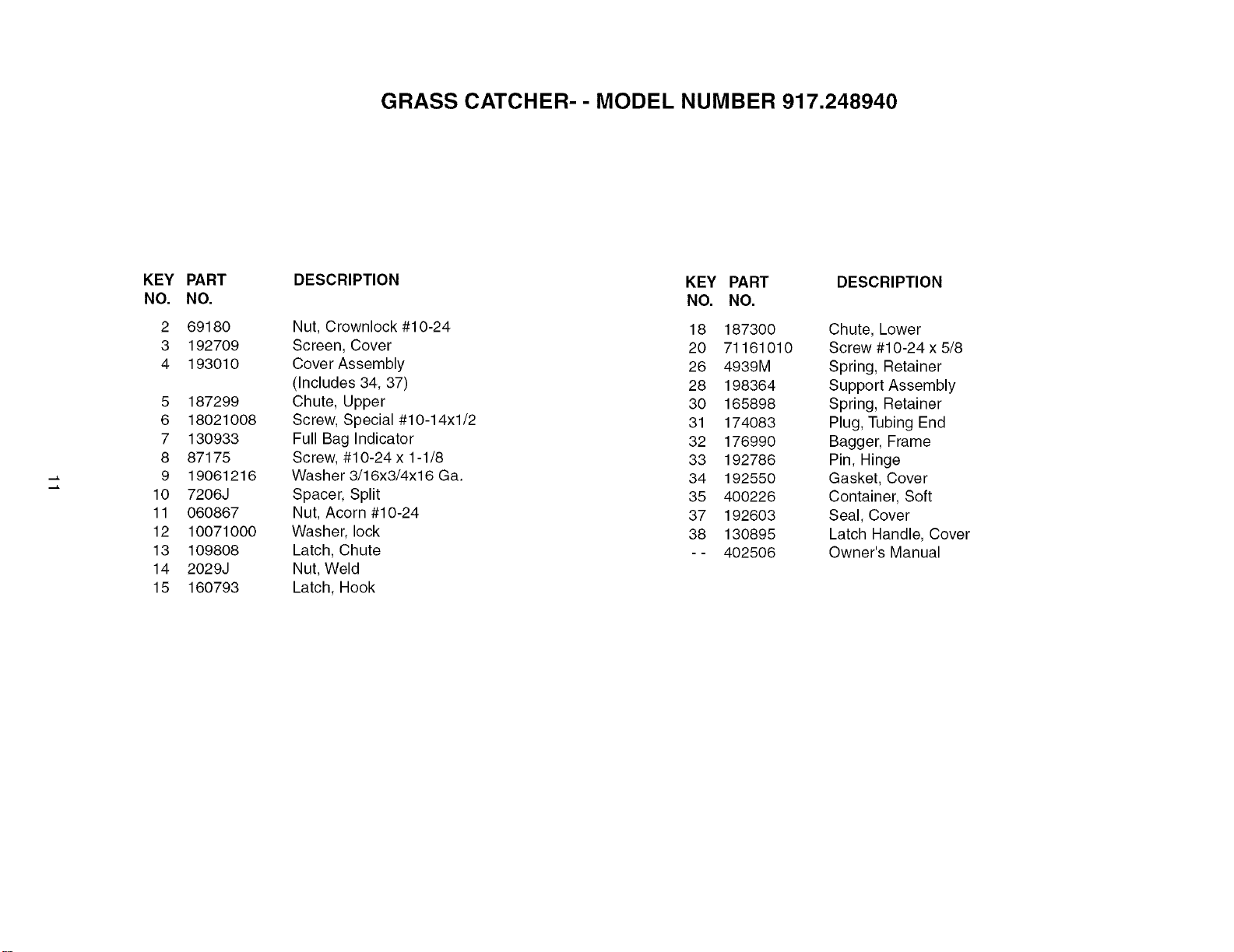 GRASS CATCHER- - MODEL NUMBER 917.248940

| KEY NO. | PART NO. | DESCRIPTION |
|---|---|---|
| 2 | 69180 | Nut, Crownlock #10-24 |
| 3 | 192709 | Screen, Cover |
| 4 | 193010 | Cover Assembly (Includes 34, 37) |
| 5 | 187299 | Chute, Upper |
| 6 | 18021008 | Screw, Special #10-14x1/2 |
| 7 | 130933 | Full Bag Indicator |
| 8 | 87175 | Screw, #10-24 x 1-1/8 |
| 9 | 19061216 | Washer 3/16x3/4x16 Ga. |
| 10 | 7206J | Spacer, Split |
| 11 | 060867 | Nut, Acorn #10-24 |
| 12 | 10071000 | Washer, lock |
| 13 | 109808 | Latch, Chute |
| 14 | 2029J | Nut, Weld |
| 15 | 160793 | Latch, Hook |

| KEY NO. | PART NO. | DESCRIPTION |
|---|---|---|
| 18 | 187300 | Chute, Lower |
| 20 | 71161010 | Screw #10-24 x 5/8 |
| 26 | 4939M | Spring, Retainer |
| 28 | 198364 | Support Assembly |
| 30 | 165898 | Spring, Retainer |
| 31 | 174083 | Plug, Tubing End |
| 32 | 176990 | Bagger, Frame |
| 33 | 192786 | Pin, Hinge |
| 34 | 192550 | Gasket, Cover |
| 35 | 400226 | Container, Soft |
| 37 | 192603 | Seal, Cover |
| 38 | 130895 | Latch Handle, Cover |
| - - | 402506 | Owner's Manual |

11